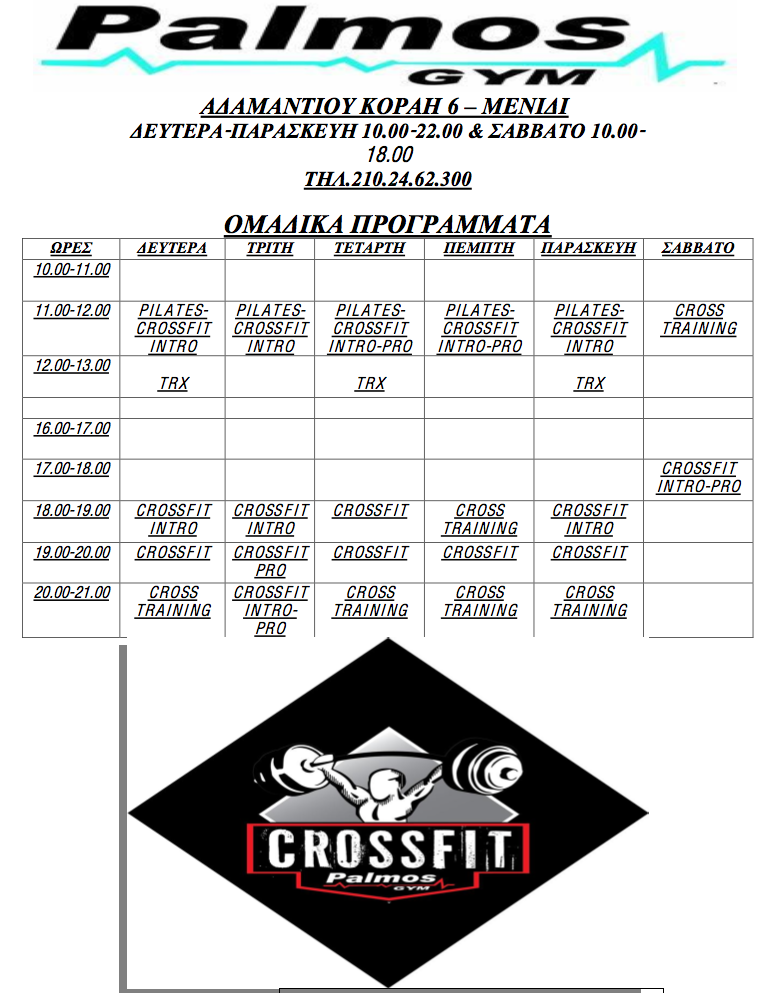 Palmos
GYM

ΑΔΑΜΑΝΤΙΟΥ ΚΟΡΑΗ 6 – ΜΕΝΙΔΙ
ΔΕΥΤΕΡΑ-ΠΑΡΑΣΚΕΥΗ 10.00-22.00 & ΣΑΒΒΑΤΟ 10.00-18.00
ΤΗΛ.210.24.62.300

ΟΜΑΔΙΚΑ ΠΡΟΓΡΑΜΜΑΤΑ

| ΩΡΕΣ | ΔΕΥΤΕΡΑ | ΤΡΙΤΗ | ΤΕΤΑΡΤΗ | ΠΕΜΠΤΗ | ΠΑΡΑΣΚΕΥΗ | ΣΑΒΒΑΤΟ |
|---|---|---|---|---|---|---|
| 10.00-11.00 | | | | | | |
| 11.00-12.00 | PILATES-CROSSFIT INTRO | PILATES-CROSSFIT INTRO | PILATES-CROSSFIT INTRO-PRO | PILATES-CROSSFIT INTRO-PRO | PILATES-CROSSFIT INTRO | CROSS TRAINING |
| 12.00-13.00 | TRX | | TRX | | TRX | |
| | | | | | | |
| 16.00-17.00 | | | | | | |
| 17.00-18.00 | | | | | | CROSSFIT INTRO-PRO |
| 18.00-19.00 | CROSSFIT INTRO | CROSSFIT INTRO | CROSSFIT | CROSS TRAINING | CROSSFIT INTRO | |
| 19.00-20.00 | CROSSFIT | CROSSFIT PRO | CROSSFIT | CROSSFIT | CROSSFIT | |
| 20.00-21.00 | CROSS TRAINING | CROSSFIT INTRO-PRO | CROSS TRAINING | CROSS TRAINING | CROSS TRAINING | |

CROSSFIT
Palmos
GYM